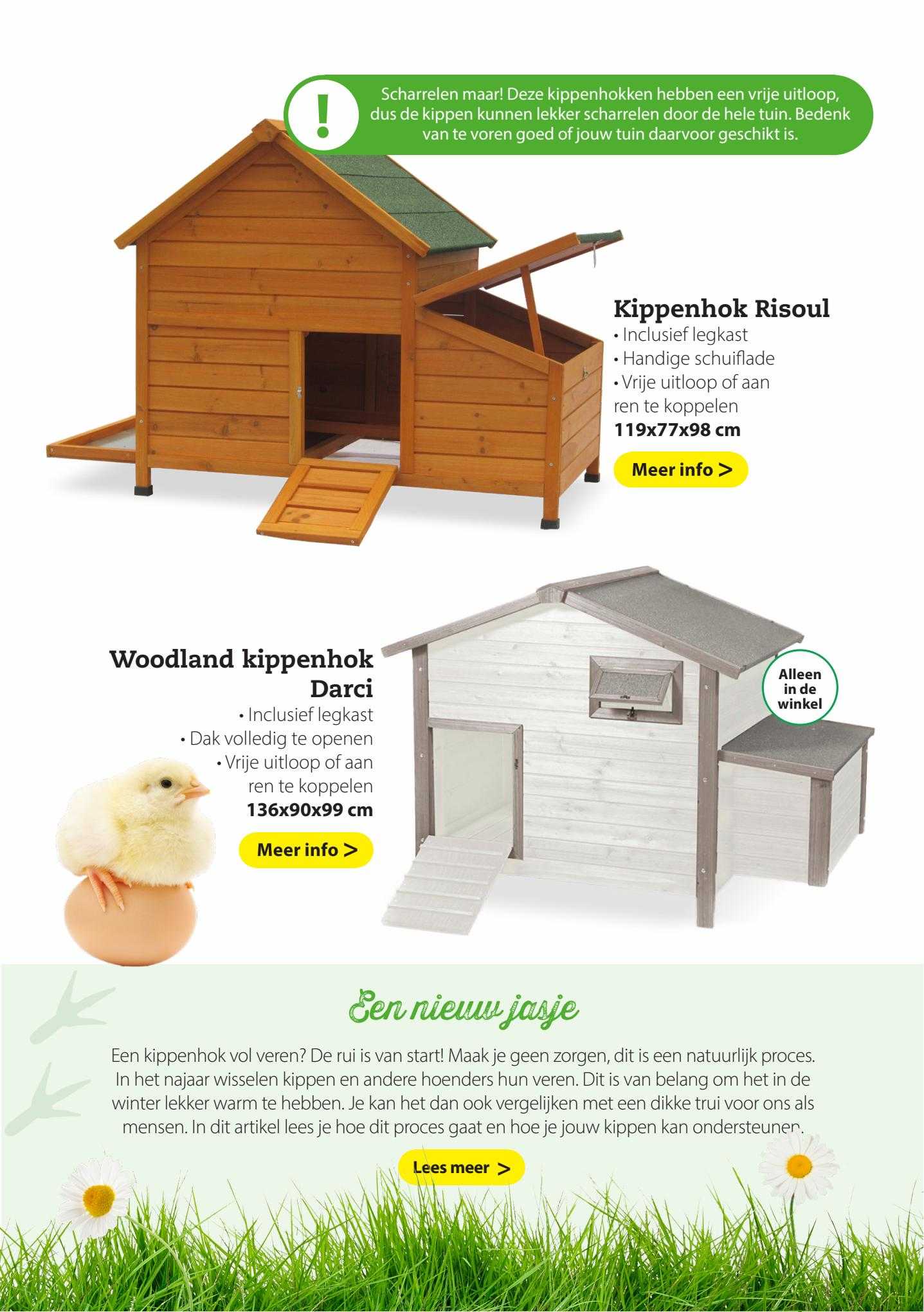 !

Scharrelen maar! Deze kippenhokken hebben een vrije uitloop, dus de kippen kunnen lekker scharrelen door de hele tuin. Bedenk van te voren goed of jouw tuin daarvoor geschikt is.

Kippenhok Risoul
• Inclusief legkast
• Handige schuiflade
• Vrije uitloop of aan ren te koppelen
119x77x98 cm

Meer info >

Woodland kippenhok Darci
• Inclusief legkast
• Dak volledig te openen
• Vrije uitloop of aan ren te koppelen
136x90x99 cm

Meer info >

Alleen in de winkel

Een nieuw jasje

Een kippenhok vol veren? De rui is van start! Maak je geen zorgen, dit is een natuurlijk proces. In het najaar wisselen kippen en andere hoenders hun veren. Dit is van belang om het in de winter lekker warm te hebben. Je kan het dan ook vergelijken met een dikke trui voor ons als mensen. In dit artikel lees je hoe dit proces gaat en hoe je jouw kippen kan ondersteunen.

Lees meer >